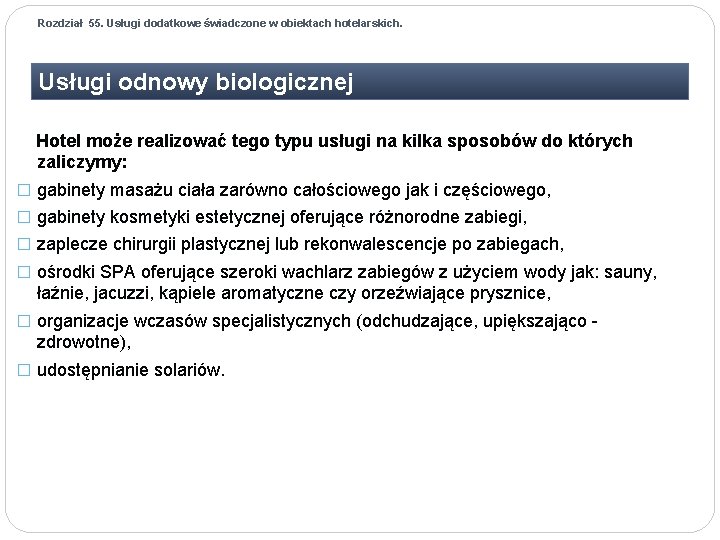 Rozdział 55. Usługi dodatkowe świadczone w obiektach hotelarskich.

Usługi odnowy biologicznej

Hotel może realizować tego typu usługi na kilka sposobów do których zaliczymy:

□ gabinety masażu ciała zarówno całościowego jak i częściowego,

□ gabinety kosmetyki estetycznej oferujące różnorodne zabiegi,

□ zaplecze chirurgii plastycznej lub rekonwalescencje po zabiegach,

□ ośrodki SPA oferujące szeroki wachlarz zabiegów z użyciem wody jak: sauny, łaźnie, jacuzzi, kąpiele aromatyczne czy orzeźwiające prysznice,

□ organizacje wczasów specjalistycznych (odchudzające, upiększająco - zdrowotne),

□ udostępnianie solariów.